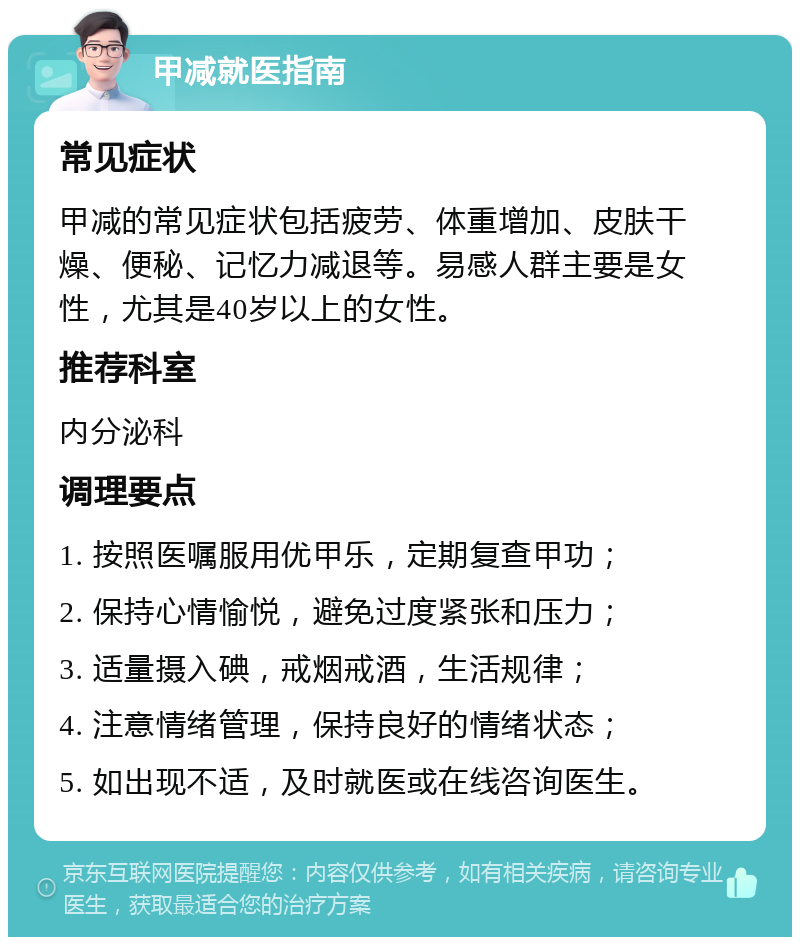 甲减就医指南

常见症状

甲减的常见症状包括疲劳、体重增加、皮肤干燥、便秘、记忆力减退等。易感人群主要是女性，尤其是40岁以上的女性。

推荐科室

内分泌科

调理要点

1. 按照医嘱服用优甲乐，定期复查甲功；

2. 保持心情愉悦，避免过度紧张和压力；

3. 适量摄入碘，戒烟戒酒，生活规律；

4. 注意情绪管理，保持良好的情绪状态；

5. 如出现不适，及时就医或在线咨询医生。

京东互联网医院提醒您：内容仅供参考，如有相关疾病，请咨询专业医生，获取最适合您的治疗方案